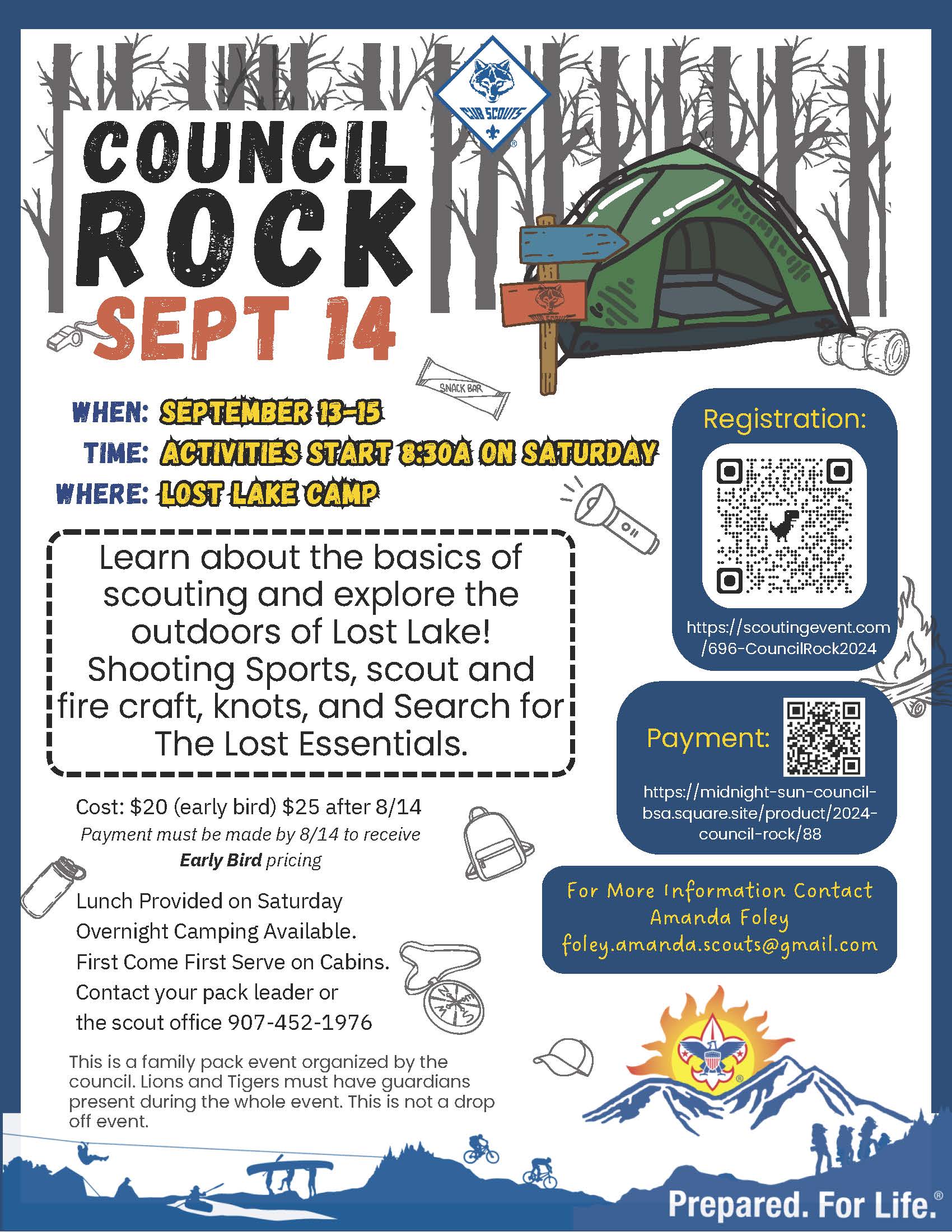 CUB SCOUTS

COUNCIL ROCK
SEPT 14

SNACK BAR

WHEN: SEPTEMBER 13-15
TIME: ACTIVITIES START 8:30A ON SATURDAY
WHERE: LOST LAKE CAMP

Learn about the basics of scouting and explore the outdoors of Lost Lake! Shooting Sports, scout and fire craft, knots, and Search for The Lost Essentials.

Cost: $20 (early bird) $25 after 8/14
Payment must be made by 8/14 to receive Early Bird pricing

Lunch Provided on Saturday
Overnight Camping Available.
First Come First Serve on Cabins.
Contact your pack leader or the scout office 907-452-1976

This is a family pack event organized by the council. Lions and Tigers must have guardians present during the whole event. This is not a drop off event.

Registration:
https://scoutingevent.com/696-CouncilRock2024

Payment:
https://midnight-sun-council-bsa.square.site/product/2024-council-rock/88

For More Information Contact
Amanda Foley
foley.amanda.scouts@gmail.com

Prepared. For Life.®